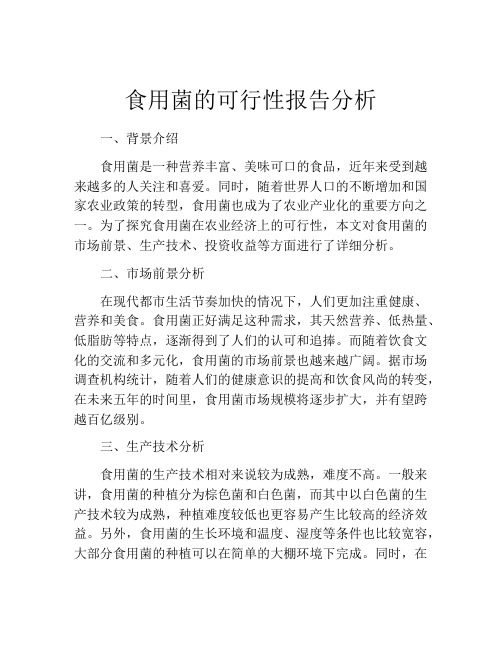 食用菌的可行性报告分析

一、背景介绍

食用菌是一种营养丰富、美味可口的食品，近年来受到越来越多的人关注和喜爱。同时，随着世界人口的不断增加和国家农业政策的转型，食用菌也成为了农业产业化的重要方向之一。为了探究食用菌在农业经济上的可行性，本文对食用菌的市场前景、生产技术、投资收益等方面进行了详细分析。

二、市场前景分析

在现代都市生活节奏加快的情况下，人们更加注重健康、营养和美食。食用菌正好满足这种需求，其天然营养、低热量、低脂肪等特点，逐渐得到了人们的认可和追捧。而随着饮食文化的交流和多元化，食用菌的市场前景也越来越广阔。据市场调查机构统计，随着人们的健康意识的提高和饮食风尚的转变，在未来五年的时间里，食用菌市场规模将逐步扩大，并有望跨越百亿级别。

三、生产技术分析

食用菌的生产技术相对来说较为成熟，难度不高。一般来讲，食用菌的种植分为棕色菌和白色菌，而其中以白色菌的生产技术较为成熟，种植难度较低也更容易产生比较高的经济效益。另外，食用菌的生长环境和温度、湿度等条件也比较宽容，大部分食用菌的种植可以在简单的大棚环境下完成。同时，在